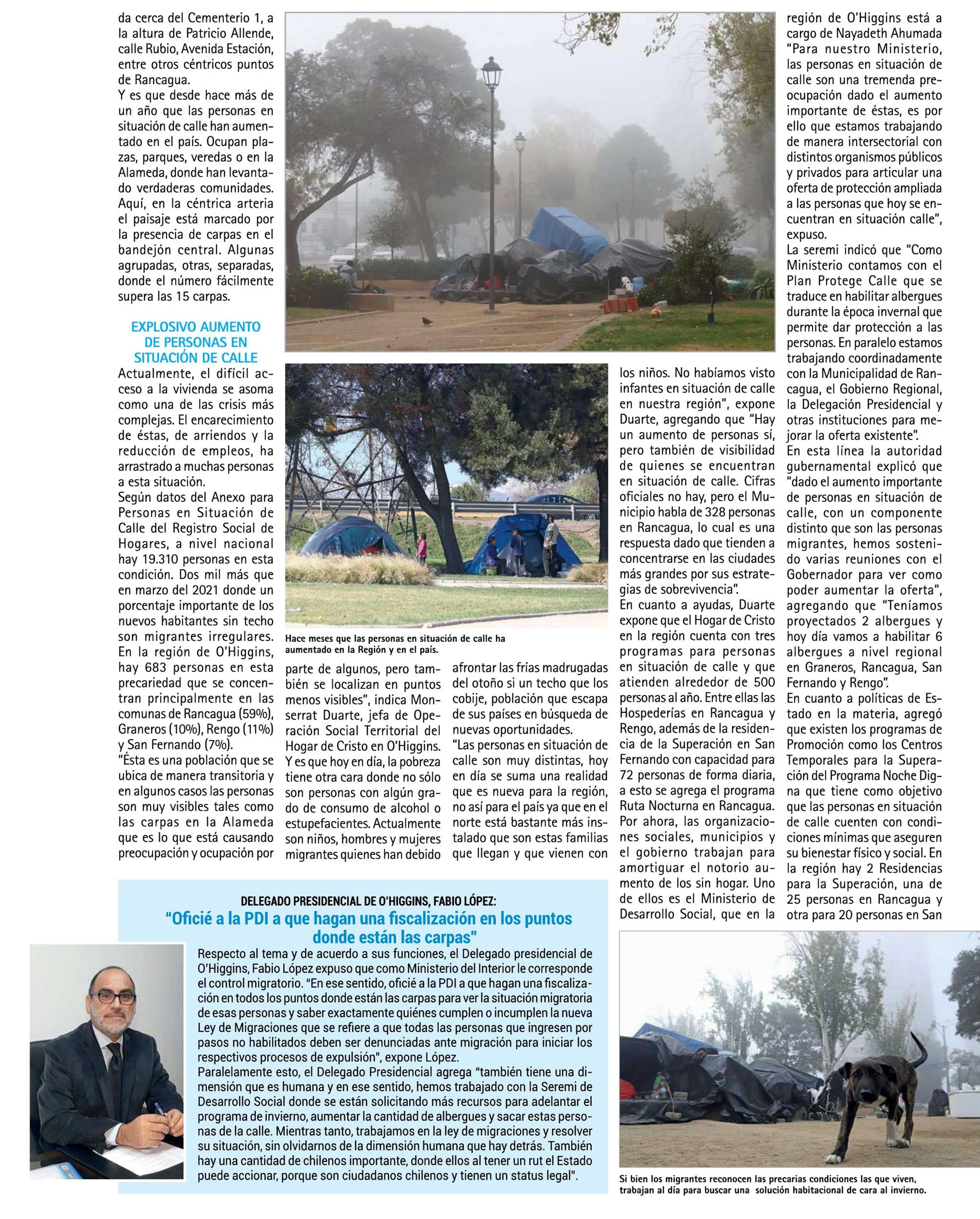 da cerca del Cementerio 1, a la altura de Patricio Allende, calle Rubio, Avenida Estación, entre otros céntricos puntos de Rancagua.
Y es que desde hace más de un año que las personas en situación de calle han aumentado en el país. Ocupan plazas, parques, veredas o en la Alameda, donde han levantado verdaderas comunidades. Aquí, en la céntrica arteria el paisaje está marcado por la presencia de carpas en el bandejón central. Algunas agrupadas, otras, separadas, donde el número fácilmente supera las 15 carpas.

EXPLOSIVO AUMENTO DE PERSONAS EN SITUACIÓN DE CALLE

Actualmente, el difícil acceso a la vivienda se asoma como una de las crisis más complejas. El encarecimiento de éstas, de arriendos y la reducción de empleos, ha arrastrado a muchas personas a esta situación.
Según datos del Anexo para Personas en Situación de Calle del Registro Social de Hogares, a nivel nacional hay 19.310 personas en esta condición. Dos mil más que en marzo del 2021 donde un porcentaje importante de los nuevos habitantes sin techo son migrantes irregulares. En la región de O'Higgins, hay 683 personas en esta precariedad que se concentran principalmente en las comunas de Rancagua (59%), Graneros (10%), Rengo (11%) y San Fernando (7%).
"Ésta es una población que se ubica de manera transitoria y en algunos casos las personas son muy visibles tales como las carpas en la Alameda que es lo que está causando preocupación y ocupación por

Hace meses que las personas en situación de calle ha aumentado en la Región y en el país.

parte de algunos, pero también se localizan en puntos menos visibles", indica Monserrat Duarte, jefa de Operación Social Territorial del Hogar de Cristo en O'Higgins. Y es que hoy en día, la pobreza tiene otra cara donde no sólo son personas con algún grado de consumo de alcohol o estupefacientes. Actualmente son niños, hombres y mujeres migrantes quienes han debido

afrontar las frías madrugadas del otoño si un techo que los cobije, población que escapa de sus países en búsqueda de nuevas oportunidades.
"Las personas en situación de calle son muy distintas, hoy en día se suma una realidad que es nueva para la región, no así para el país ya que en el norte está bastante más instalado que son estas familias que llegan y que vienen con

los niños. No habíamos visto infantes en situación de calle en nuestra región", expone Duarte, agregando que "Hay un aumento de personas sí, pero también de visibilidad de quienes se encuentran en situación de calle. Cifras oficiales no hay, pero el Municipio habla de 328 personas en Rancagua, lo cual es una respuesta dado que tienden a concentrarse en las ciudades más grandes por sus estrategias de sobrevivencia".
En cuanto a ayudas, Duarte expone que el Hogar de Cristo en la región cuenta con tres programas para personas en situación de calle y que atienden alrededor de 500 personas al año. Entre ellas las Hospederías en Rancagua y Rengo, además de la residencia de la Superación en San Fernando con capacidad para 72 personas de forma diaria, a esto se agrega el programa Ruta Nocturna en Rancagua.
Por ahora, las organizaciones sociales, municipios y el gobierno trabajan para amortiguar el notorio aumento de los sin hogar. Uno de ellos es el Ministerio de Desarrollo Social, que en la

región de O'Higgins está a cargo de Nayadeth Ahumada "Para nuestro Ministerio, las personas en situación de calle son una tremenda preocupación dado el aumento importante de éstas, es por ello que estamos trabajando de manera intersectorial con distintos organismos públicos y privados para articular una oferta de protección ampliada a las personas que hoy se encuentran en situación calle", expuso.
La seremi indicó que "Como Ministerio contamos con el Plan Protege Calle que se traduce en habilitar albergues durante la época invernal que permite dar protección a las personas. En paralelo estamos trabajando coordinadamente con la Municipalidad de Rancagua, el Gobierno Regional, la Delegación Presidencial y otras instituciones para mejorar la oferta existente".
En esta línea la autoridad gubernamental explicó que "dado el aumento importante de personas en situación de calle, con un componente distinto que son las personas migrantes, hemos sostenido varias reuniones con el Gobernador para ver como poder aumentar la oferta", agregando que "Teníamos proyectados 2 albergues y hoy día vamos a habilitar 6 albergues a nivel regional en Graneros, Rancagua, San Fernando y Rengo".
En cuanto a políticas de Estado en la materia, agregó que existen los programas de Promoción como los Centros Temporales para la Superación del Programa Noche Digna que tiene como objetivo que las personas en situación de calle cuenten con condiciones mínimas que aseguren su bienestar físico y social. En la región hay 2 Residencias para la Superación, una de 25 personas en Rancagua y otra para 20 personas en San

DELEGADO PRESIDENCIAL DE O'HIGGINS, FABIO LÓPEZ:
"Oficié a la PDI a que hagan una fiscalización en los puntos donde están las carpas"

Respecto al tema y de acuerdo a sus funciones, el Delegado presidencial de O'Higgins, Fabio López expuso que como Ministerio del Interior le corresponde el control migratorio. "En ese sentido, oficié a la PDI a que hagan una fiscalización en todos los puntos donde están las carpas para ver la situación migratoria de esas personas y saber exactamente quiénes cumplen o incumplen la nueva Ley de Migraciones que se refiere a que todas las personas que ingresen por pasos no habilitados deben ser denunciadas ante migración para iniciar los respectivos procesos de expulsión", expone López.
Paralelamente esto, el Delegado Presidencial agrega "también tiene una dimensión que es humana y en ese sentido, hemos trabajado con la Seremi de Desarrollo Social donde se están solicitando más recursos para adelantar el programa de invierno, aumentar la cantidad de albergues y sacar estas personas de la calle. Mientras tanto, trabajamos en la ley de migraciones y resolver su situación, sin olvidarnos de la dimensión humana que hay detrás. También hay una cantidad de chilenos importante, donde ellos al tener un rut el Estado puede accionar, porque son ciudadanos chilenos y tienen un status legal".

Si bien los migrantes reconocen las precarias condiciones las que viven, trabajan al día para buscar una solución habitacional de cara al invierno.